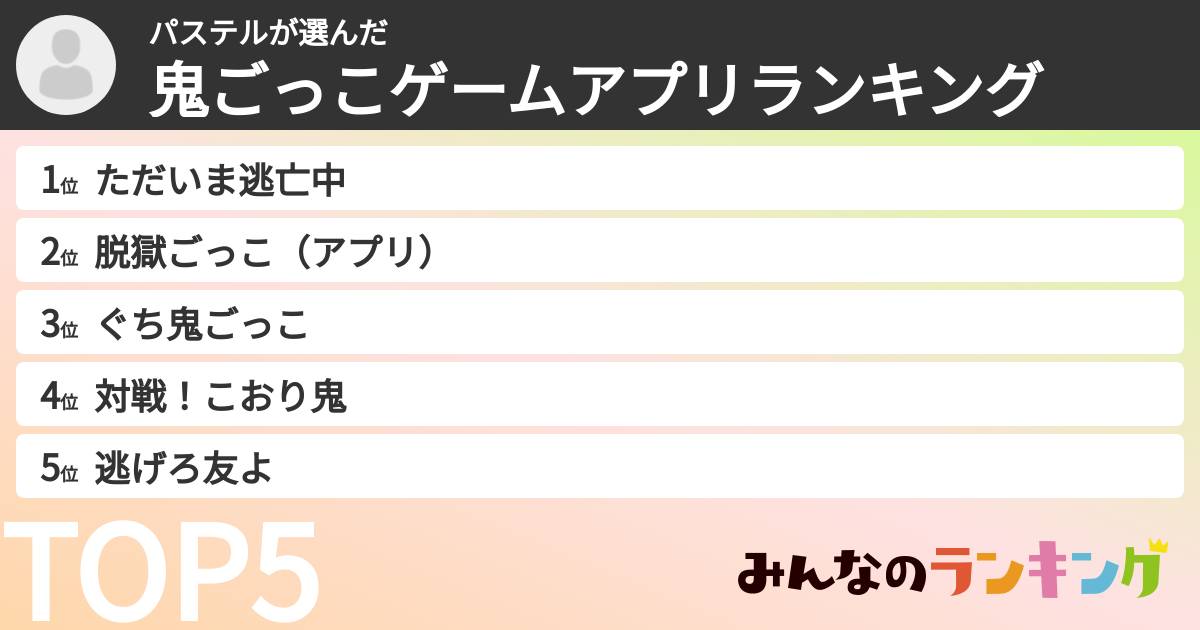 パステルが選んだ
鬼ごっこゲームアプリランキング

1位 ただいま逃亡中
2位 脱獄ごっこ（アプリ）
3位 ぐち鬼ごっこ
4位 対戦！こおり鬼
5位 逃げろ友よ

TOP5

みんなのランキング